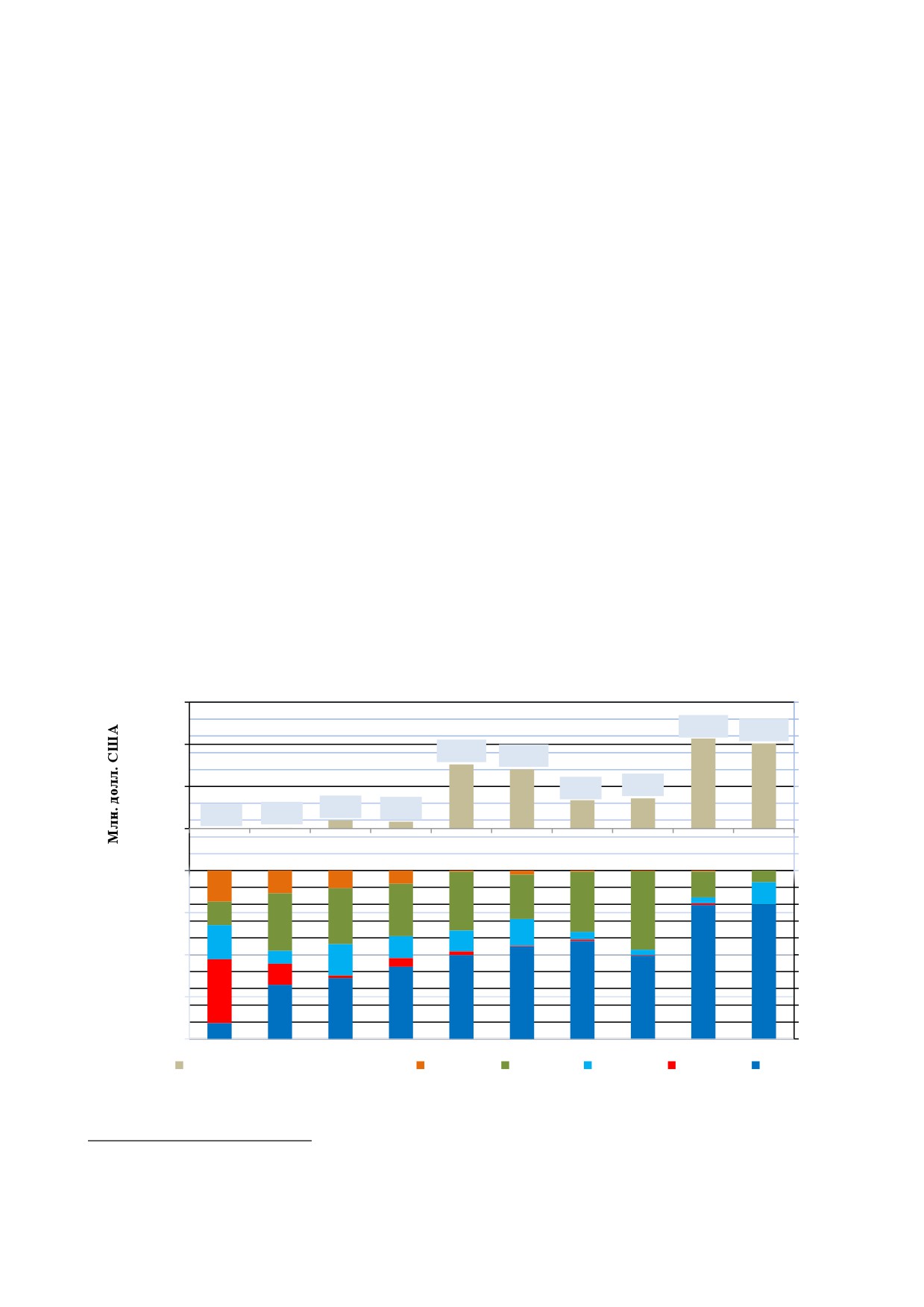 Млн. долл. США